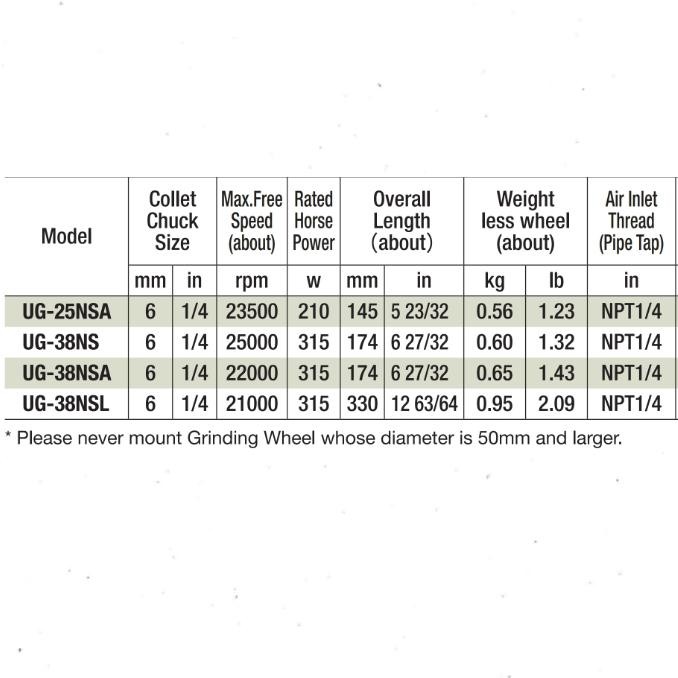 | Model | Collet Chuck Size | | Max.Free Speed (about) | Rated Horse Power | Overall Length (about) | | Weight less wheel (about) | | Air Inlet Thread (Pipe Tap) |
|---|---|---|---|---|---|---|---|---|---|
| | mm | in | rpm | w | mm | in | kg | lb | in |
| UG-25NSA | 6 | 1/4 | 23500 | 210 | 145 | 5 23/32 | 0.56 | 1.23 | NPT1/4 |
| UG-38NS | 6 | 1/4 | 25000 | 315 | 174 | 6 27/32 | 0.60 | 1.32 | NPT1/4 |
| UG-38NSA | 6 | 1/4 | 22000 | 315 | 174 | 6 27/32 | 0.65 | 1.43 | NPT1/4 |
| UG-38NSL | 6 | 1/4 | 21000 | 315 | 330 | 12 63/64 | 0.95 | 2.09 | NPT1/4 |

* Please never mount Grinding Wheel whose diameter is 50mm and larger.